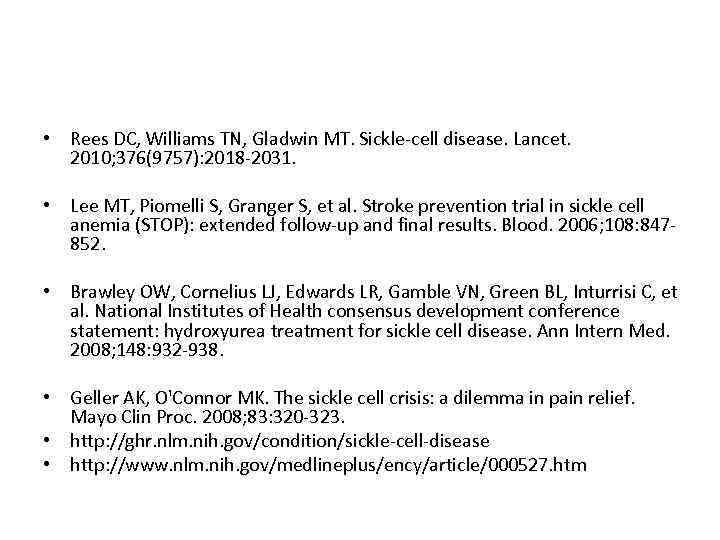 • Rees DC, Williams TN, Gladwin MT. Sickle-cell disease. Lancet. 2010;376(9757):2018-2031.

• Lee MT, Piomelli S, Granger S, et al. Stroke prevention trial in sickle cell anemia (STOP): extended follow-up and final results. Blood. 2006;108:847-852.

• Brawley OW, Cornelius LJ, Edwards LR, Gamble VN, Green BL, Inturrisi C, et al. National Institutes of Health consensus development conference statement: hydroxyurea treatment for sickle cell disease. Ann Intern Med. 2008;148:932-938.

• Geller AK, O'Connor MK. The sickle cell crisis: a dilemma in pain relief. Mayo Clin Proc. 2008;83:320-323.
• http://ghr.nlm.nih.gov/condition/sickle-cell-disease
• http://www.nlm.nih.gov/medlineplus/ency/article/000527.htm